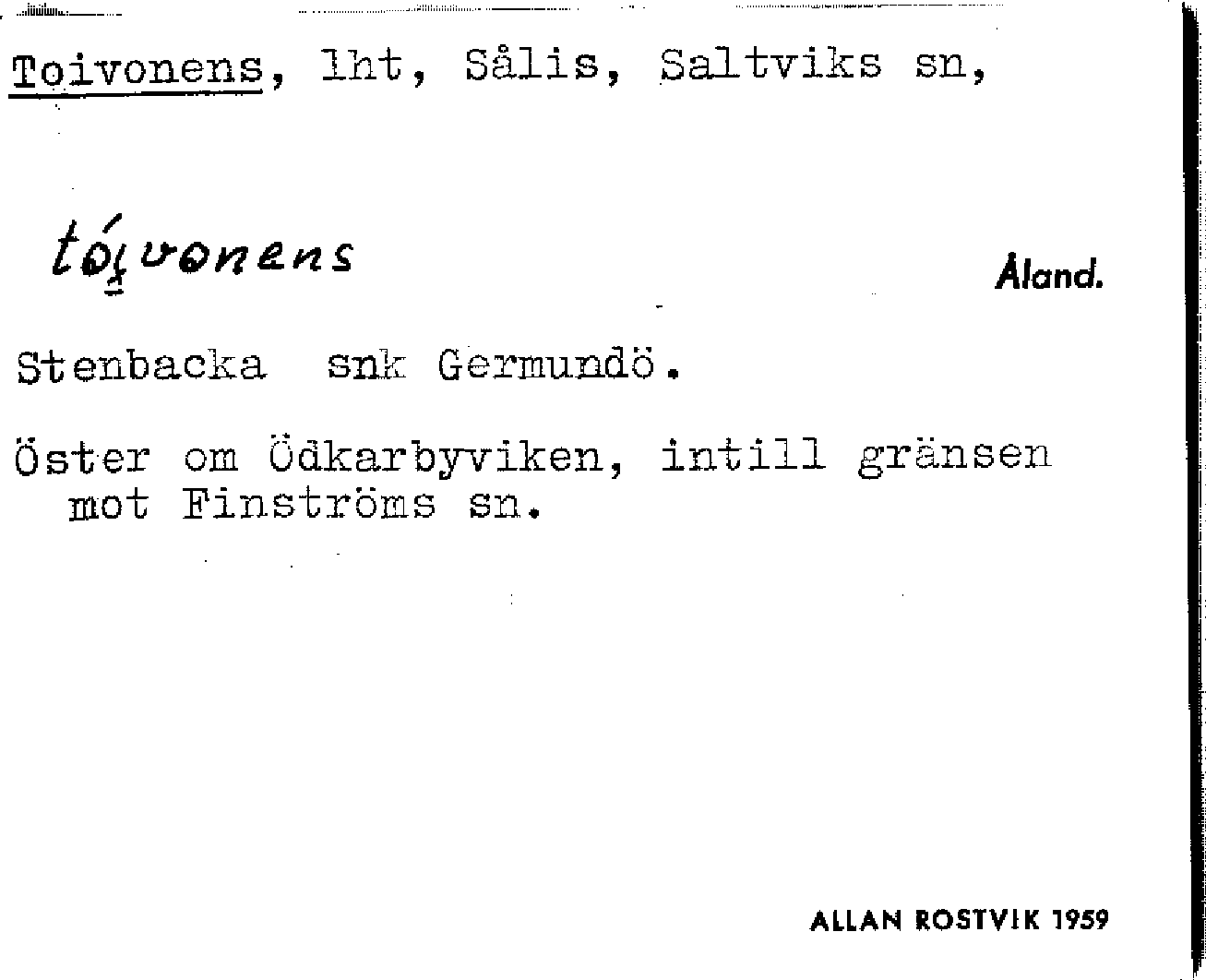 Toivonens, lht, Sålis, Saltviks sn,

tóivonens

Åland.

Stenbacka snk Germundö.

Öster om Ödkarbyviken, intill gränsen mot Finströms sn.

ALLAN ROSTVIK 1959